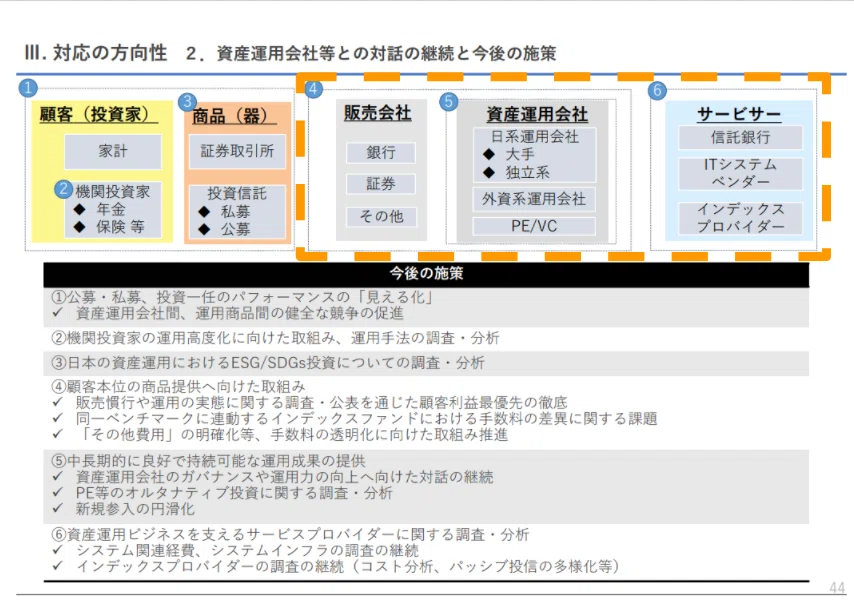 III. 対応の方向性　２．資産運用会社等との対話の継続と今後の施策

1
顧客（投資家）
家計
2 機関投資家
◆ 年金
◆ 保険 等

3
商品（器）
証券取引所
投資信託
◆ 私募
◆ 公募

4
販売会社
銀行
証券
その他

5
資産運用会社
日系運用会社
◆ 大手
◆ 独立系
外資系運用会社
PE/VC

6
サービサー
信託銀行
ITシステムベンダー
インデックスプロバイダー

今後の施策

①公募・私募、投資一任のパフォーマンスの「見える化」
✓ 資産運用会社間、運用商品間の健全な競争の促進

②機関投資家の運用高度化に向けた取組み、運用手法の調査・分析

③日本の資産運用におけるESG/SDGs投資についての調査・分析

④顧客本位の商品提供へ向けた取組み
✓ 販売慣行や運用の実態に関する調査・公表を通じた顧客利益最優先の徹底
✓ 同一ベンチマークに連動するインデックスファンドにおける手数料の差異に関する課題
✓ 「その他費用」の明確化等、手数料の透明化に向けた取組み推進

⑤中長期的に良好で持続可能な運用成果の提供
✓ 資産運用会社のガバナンスや運用力の向上へ向けた対話の継続
✓ PE等のオルタナティブ投資に関する調査・分析
✓ 新規参入の円滑化

⑥資産運用ビジネスを支えるサービスプロバイダーに関する調査・分析
✓ システム関連経費、システムインフラの調査の継続
✓ インデックスプロバイダーの調査の継続（コスト分析、パッシブ投信の多様化等）

44